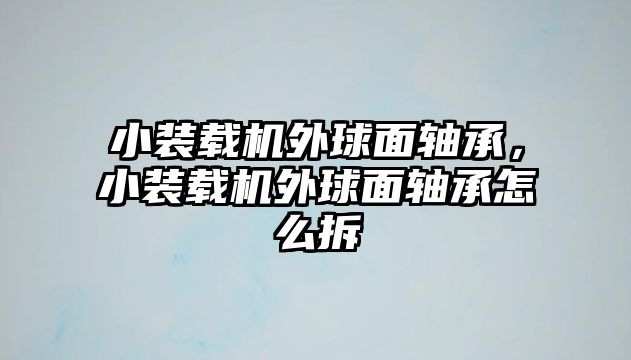 小装载机外球面轴承，小装载机外球面轴承怎么拆